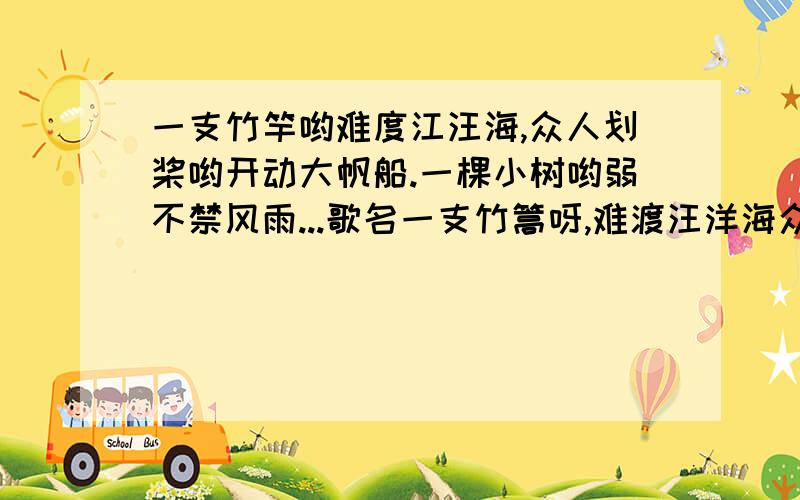 一支竹竿哟难度江汪海,众人划桨哟开动大帆船.一棵小树哟弱不禁风雨...歌名一支竹篙呀,难渡汪洋海众

School Bus